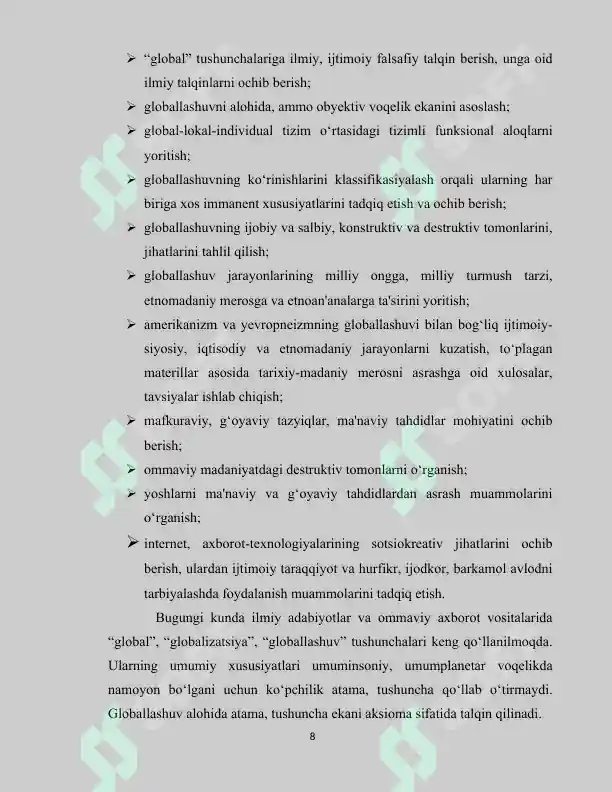 ➢ "global" tushunchalariga ilmiy, ijtimoiy falsafiy talqin berish, unga oid ilmiy talqinlarni ochib berish;

➢ globallashuvni alohida, ammo obyektiv voqelik ekanini asoslash;

➢ global-lokal-individual tizim o'rtasidagi tizimli funksional aloqlarni yoritish;

➢ globallashuvning ko'rinishlarini klassifikasiyalash orqali ularning har biriga xos immanent xususiyatlarini tadqiq etish va ochib berish;

➢ globallashuvning ijobiy va salbiy, konstruktiv va destruktiv tomonlarini, jihatlarini tahlil qilish;

➢ globallashuv jarayonlarining milliy ongga, milliy turmush tarzi, etnomadaniy merosga va etnoan'analarga ta'sirini yoritish;

➢ amerikanizm va yevropneizmning globallashuvi bilan bog'liq ijtimoiy-siyosiy, iqtisodiy va etnomadaniy jarayonlarni kuzatish, to'plagan materillar asosida tarixiy-madaniy merosni asrashga oid xulosalar, tavsiyalar ishlab chiqish;

➢ mafkuraviy, g'oyaviy tazyiqlar, ma'naviy tahdidlar mohiyatini ochib berish;

➢ ommaviy madaniyatdagi destruktiv tomonlarni o'rganish;

➢ yoshlarni ma'naviy va g'oyaviy tahdidlardan asrash muammolarini o'rganish;

➢ internet, axborot-texnologiyalarining sotsiokreativ jihatlarini ochib berish, ulardan ijtimoiy taraqqiyot va hurfikr, ijodkor, barkamol avlodni tarbiyalashda foydalanish muammolarini tadqiq etish.

Bugungi kunda ilmiy adabiyotlar va ommaviy axborot vositalarida "global", "globalizatsiya", "globallashuv" tushunchalari keng qo'llanilmoqda. Ularning umumiy xususiyatlari umuminsoniy, umumplanetar voqelikda namoyon bo'lgani uchun ko'pchilik atama, tushuncha qo'llab o'tirmaydi. Globallashuv alohida atama, tushuncha ekani aksioma sifatida talqin qilinadi.

8